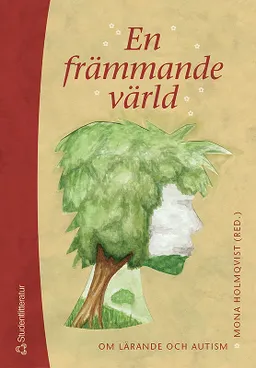 En främmande värld

MONA HOLMQVIST (RED.)

OM LÄRANDE OCH AUTISM

Studentlitteratur